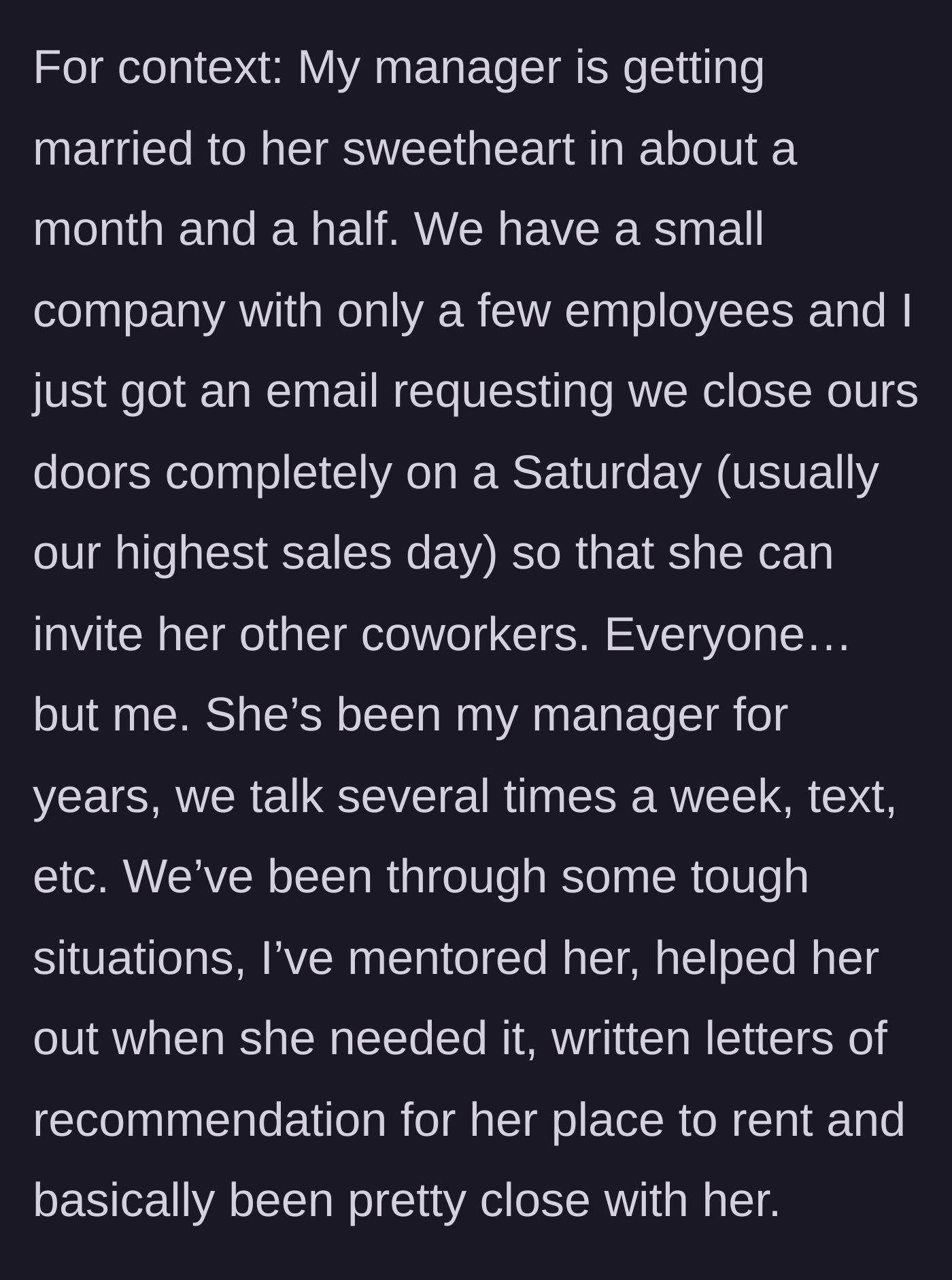 For context: My manager is getting married to her sweetheart in about a month and a half. We have a small company with only a few employees and I just got an email requesting we close ours doors completely on a Saturday (usually our highest sales day) so that she can invite her other coworkers. Everyone… but me. She’s been my manager for years, we talk several times a week, text, etc. We’ve been through some tough situations, I’ve mentored her, helped her out when she needed it, written letters of recommendation for her place to rent and basically been pretty close with her.